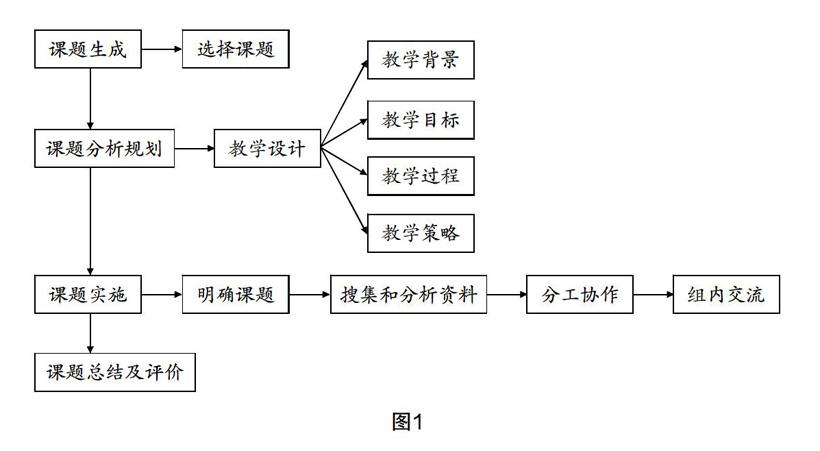 课题生成

选择课题

课题分析规划

教学设计

教学背景

教学目标

教学过程

教学策略

课题实施

明确课题

搜集和分析资料

分工协作

组内交流

课题总结及评价

图1